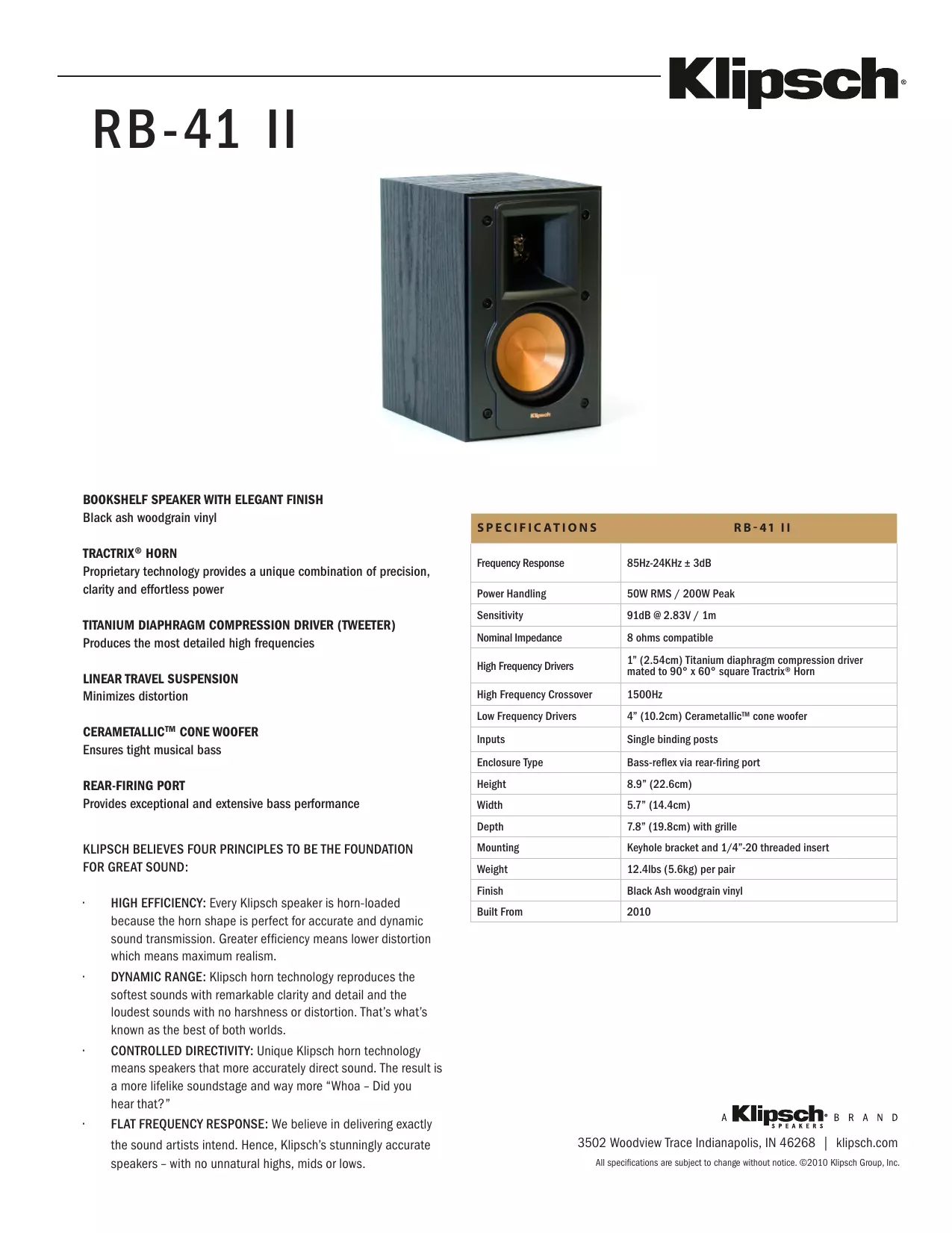 Klipsch®

RB-41 II

Klipsch

BOOKSHELF SPEAKER WITH ELEGANT FINISH
Black ash woodgrain vinyl

TRACTRIX® HORN
Proprietary technology provides a unique combination of precision, clarity and effortless power

TITANIUM DIAPHRAGM COMPRESSION DRIVER (TWEETER)
Produces the most detailed high frequencies

LINEAR TRAVEL SUSPENSION
Minimizes distortion

CERAMETALLIC™ CONE WOOFER
Ensures tight musical bass

REAR-FIRING PORT
Provides exceptional and extensive bass performance

KLIPSCH BELIEVES FOUR PRINCIPLES TO BE THE FOUNDATION FOR GREAT SOUND:

· HIGH EFFICIENCY: Every Klipsch speaker is horn-loaded because the horn shape is perfect for accurate and dynamic sound transmission. Greater efficiency means lower distortion which means maximum realism.
· DYNAMIC RANGE: Klipsch horn technology reproduces the softest sounds with remarkable clarity and detail and the loudest sounds with no harshness or distortion. That's what's known as the best of both worlds.
· CONTROLLED DIRECTIVITY: Unique Klipsch horn technology means speakers that more accurately direct sound. The result is a more lifelike soundstage and way more "Whoa – Did you hear that?"
· FLAT FREQUENCY RESPONSE: We believe in delivering exactly the sound artists intend. Hence, Klipsch's stunningly accurate speakers – with no unnatural highs, mids or lows.

| SPECIFICATIONS | RB-41 II |
|---|---|
| Frequency Response | 85Hz-24KHz ± 3dB |
| Power Handling | 50W RMS / 200W Peak |
| Sensitivity | 91dB @ 2.83V / 1m |
| Nominal Impedance | 8 ohms compatible |
| High Frequency Drivers | 1" (2.54cm) Titanium diaphragm compression driver mated to 90° x 60° square Tractrix® Horn |
| High Frequency Crossover | 1500Hz |
| Low Frequency Drivers | 4" (10.2cm) Cerametallic™ cone woofer |
| Inputs | Single binding posts |
| Enclosure Type | Bass-reflex via rear-firing port |
| Height | 8.9" (22.6cm) |
| Width | 5.7" (14.4cm) |
| Depth | 7.8" (19.8cm) with grille |
| Mounting | Keyhole bracket and 1/4"-20 threaded insert |
| Weight | 12.4lbs (5.6kg) per pair |
| Finish | Black Ash woodgrain vinyl |
| Built From | 2010 |

A Klipsch® SPEAKERS BRAND

3502 Woodview Trace Indianapolis, IN 46268 | klipsch.com

All specifications are subject to change without notice. ©2010 Klipsch Group, Inc.